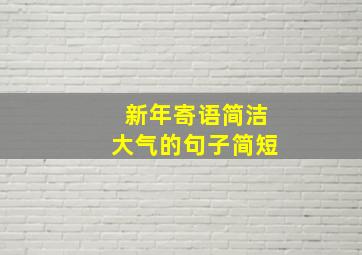 新年寄语简洁
大气的句子简短